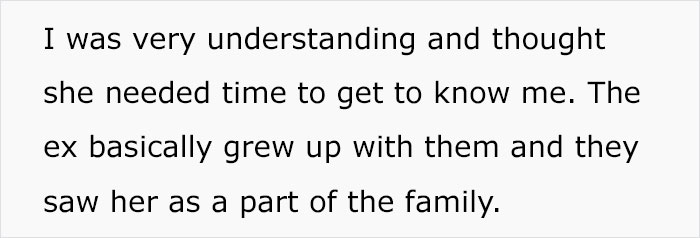 I was very understanding and thought she needed time to get to know me. The ex basically grew up with them and they saw her as a part of the family.